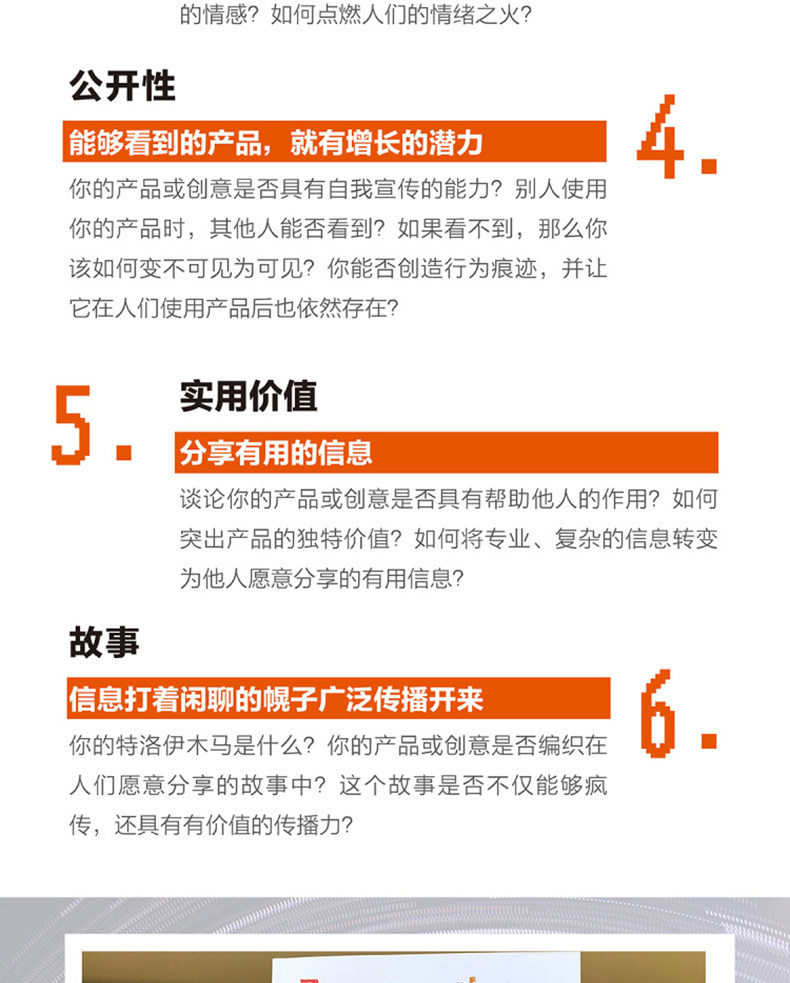 的情感？如何点燃人们的情绪之火？

公开性

能够看到的产品，就有增长的潜力

4.

你的产品或创意是否具有自我宣传的能力？别人使用你的产品时，其他人能否看到？如果看不到，那么你该如何变不可见为可见？你能否创造行为痕迹，并让它在人们使用产品后也依然存在？

5.

实用价值

分享有用的信息

谈论你的产品或创意是否具有帮助他人的作用？如何突出产品的独特价值？如何将专业、复杂的信息转变为他人愿意分享的有用信息？

故事

信息打着闲聊的幌子广泛传播开来

6.

你的特洛伊木马是什么？你的产品或创意是否编织在人们愿意分享的故事中？这个故事是否不仅能够疯传，还具有有价值的传播力？